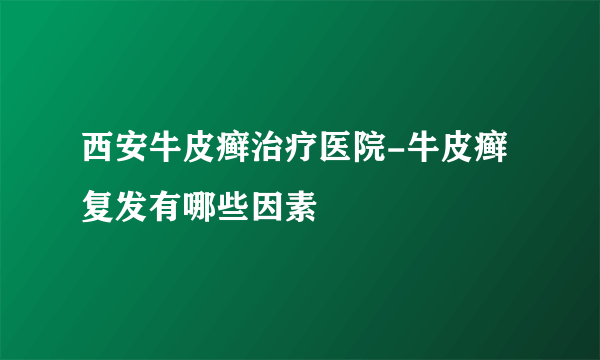 西安牛皮癣治疗医院-牛皮癣复发有哪些因素